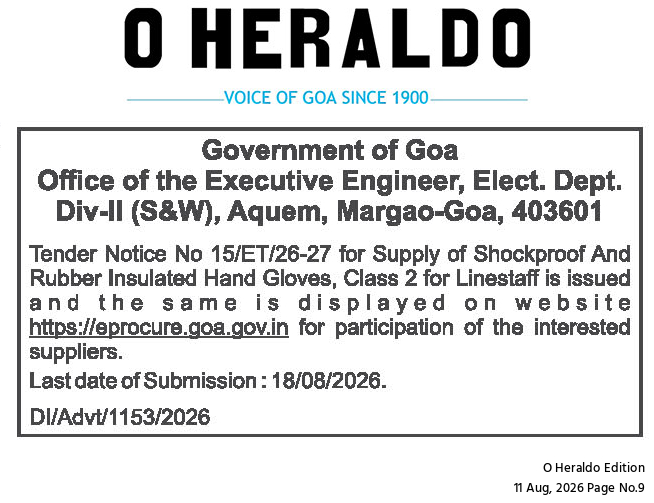 O HERALDO

VOICE OF GOA SINCE 1900

Government of Goa
Office of the Executive Engineer, Elect. Dept.
Div-II (S&W), Aquem, Margao-Goa, 403601

Tender Notice No 15/ET/26-27 for Supply of Shockproof And Rubber Insulated Hand Gloves, Class 2 for Linestaff is issued and the same is displayed on website https://eprocure.goa.gov.in for participation of the interested suppliers.

Last date of Submission : 18/08/2026.

DI/Advt/1153/2026

O Heraldo Edition
11 Aug, 2026 Page No.9